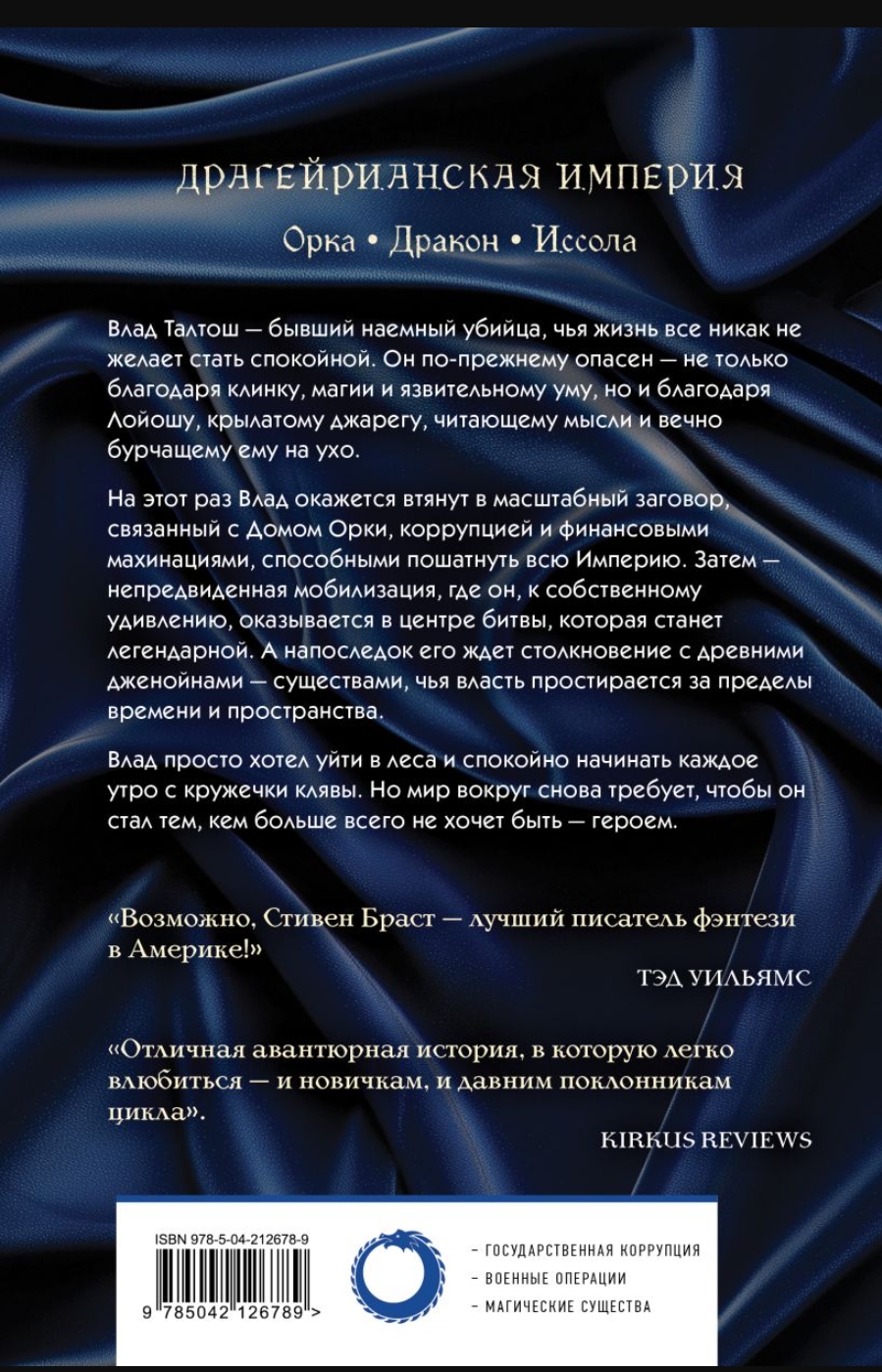 ДРАГЕЙРИАНСКАЯ ИМПЕРИЯ

Орка • Дракон • Иссола

Влад Талтош — бывший наемный убийца, чья жизнь все никак не желает стать спокойной. Он по-прежнему опасен — не только благодаря клинку, магии и язвительному уму, но и благодаря Лойошу, крылатому джарегу, читающему мысли и вечно бурчащему ему на ухо.

На этот раз Влад окажется втянут в масштабный заговор, связанный с Домом Орки, коррупцией и финансовыми махинациями, способными пошатнуть всю Империю. Затем — непредвиденная мобилизация, где он, к собственному удивлению, оказывается в центре битвы, которая станет легендарной. А напоследок его ждет столкновение с древними дженойнами — существами, чья власть простирается за пределы времени и пространства.

Влад просто хотел уйти в леса и спокойно начинать каждое утро с кружечки клявы. Но мир вокруг снова требует, чтобы он стал тем, кем больше всего не хочет быть — героем.

«Возможно, Стивен Браст — лучший писатель фэнтези в Америке!»

ТЭД УИЛЬЯМС

«Отличная авантюрная история, в которую легко влюбиться — и новичкам, и давним поклонникам цикла».

KIRKUS REVIEWS

ISBN 978-5-04-212678-9

9 785042 126789 >

- ГОСУДАРСТВЕННАЯ КОРРУПЦИЯ
- ВОЕННЫЕ ОПЕРАЦИИ
- МАГИЧЕСКИЕ СУЩЕСТВА